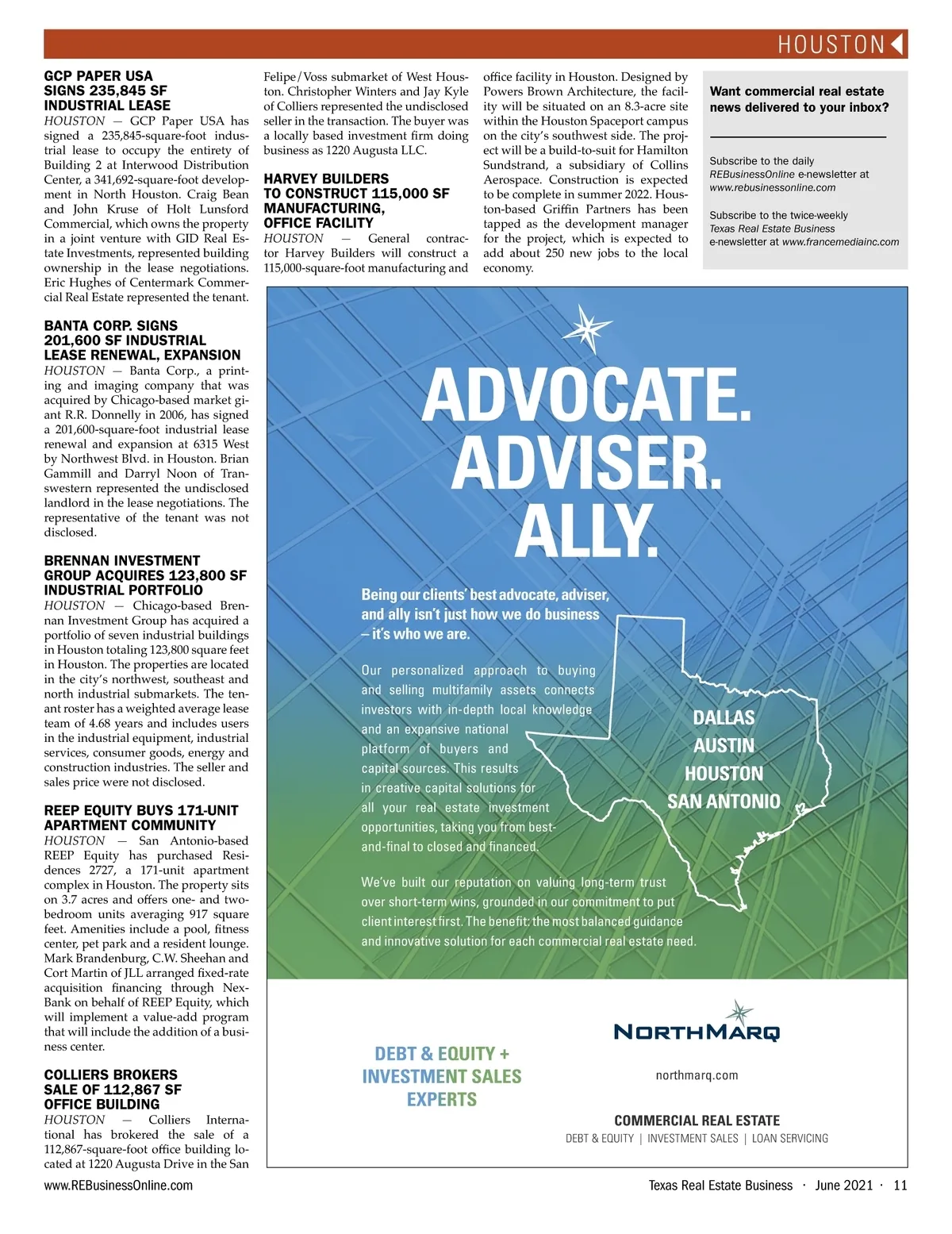 HOUSTON

GCP PAPER USA SIGNS 235,845 SF INDUSTRIAL LEASE

HOUSTON — GCP Paper USA has signed a 235,845-square-foot industrial lease to occupy the entirety of Building 2 at Interwood Distribution Center, a 341,692-square-foot development in North Houston. Craig Bean and John Kruse of Holt Lunsford Commercial, which owns the property in a joint venture with GID Real Estate Investments, represented building ownership in the lease negotiations. Eric Hughes of Centermark Commercial Real Estate represented the tenant.

BANTA CORP. SIGNS 201,600 SF INDUSTRIAL LEASE RENEWAL, EXPANSION

HOUSTON — Banta Corp., a printing and imaging company that was acquired by Chicago-based market giant R.R. Donnelly in 2006, has signed a 201,600-square-foot industrial lease renewal and expansion at 6315 West by Northwest Blvd. in Houston. Brian Gammill and Darryl Noon of Transwestern represented the undisclosed landlord in the lease negotiations. The representative of the tenant was not disclosed.

BRENNAN INVESTMENT GROUP ACQUIRES 123,800 SF INDUSTRIAL PORTFOLIO

HOUSTON — Chicago-based Brennan Investment Group has acquired a portfolio of seven industrial buildings in Houston totaling 123,800 square feet in Houston. The properties are located in the city's northwest, southeast and north industrial submarkets. The tenant roster has a weighted average lease team of 4.68 years and includes users in the industrial equipment, industrial services, consumer goods, energy and construction industries. The seller and sales price were not disclosed.

REEP EQUITY BUYS 171-UNIT APARTMENT COMMUNITY

HOUSTON — San Antonio-based REEP Equity has purchased Residences 2727, a 171-unit apartment complex in Houston. The property sits on 3.7 acres and offers one- and two-bedroom units averaging 917 square feet. Amenities include a pool, fitness center, pet park and a resident lounge. Mark Brandenburg, C.W. Sheehan and Cort Martin of JLL arranged fixed-rate acquisition financing through NexBank on behalf of REEP Equity, which will implement a value-add program that will include the addition of a business center.

COLLIERS BROKERS SALE OF 112,867 SF OFFICE BUILDING

HOUSTON — Colliers International has brokered the sale of a 112,867-square-foot office building located at 1220 Augusta Drive in the San Felipe/Voss submarket of West Houston. Christopher Winters and Jay Kyle of Colliers represented the undisclosed seller in the transaction. The buyer was a locally based investment firm doing business as 1220 Augusta LLC.

HARVEY BUILDERS TO CONSTRUCT 115,000 SF MANUFACTURING, OFFICE FACILITY

HOUSTON — General contractor Harvey Builders will construct a 115,000-square-foot manufacturing and office facility in Houston. Designed by Powers Brown Architecture, the facility will be situated on an 8.3-acre site within the Houston Spaceport campus on the city's southwest side. The project will be a build-to-suit for Hamilton Sundstrand, a subsidiary of Collins Aerospace. Construction is expected to be complete in summer 2022. Houston-based Griffin Partners has been tapped as the development manager for the project, which is expected to add about 250 new jobs to the local economy.

Want commercial real estate news delivered to your inbox?

Subscribe to the daily REBusinessOnline e-newsletter at www.rebusinessonline.com

Subscribe to the twice-weekly Texas Real Estate Business e-newsletter at www.francemediainc.com

ADVOCATE. ADVISER. ALLY.

Being our clients' best advocate, adviser, and ally isn't just how we do business – it's who we are.

Our personalized approach to buying and selling multifamily assets connects investors with in-depth local knowledge and an expansive national platform of buyers and capital sources. This results in creative capital solutions for all your real estate investment opportunities, taking you from best-and-final to closed and financed.

We've built our reputation on valuing long-term trust over short-term wins, grounded in our commitment to put client interest first. The benefit: the most balanced guidance and innovative solution for each commercial real estate need.

DALLAS
AUSTIN
HOUSTON
SAN ANTONIO

DEBT & EQUITY + INVESTMENT SALES EXPERTS

NORTHMARQ
northmarq.com

COMMERCIAL REAL ESTATE
DEBT & EQUITY | INVESTMENT SALES | LOAN SERVICING

www.REBusinessOnline.com

Texas Real Estate Business · June 2021 · 11